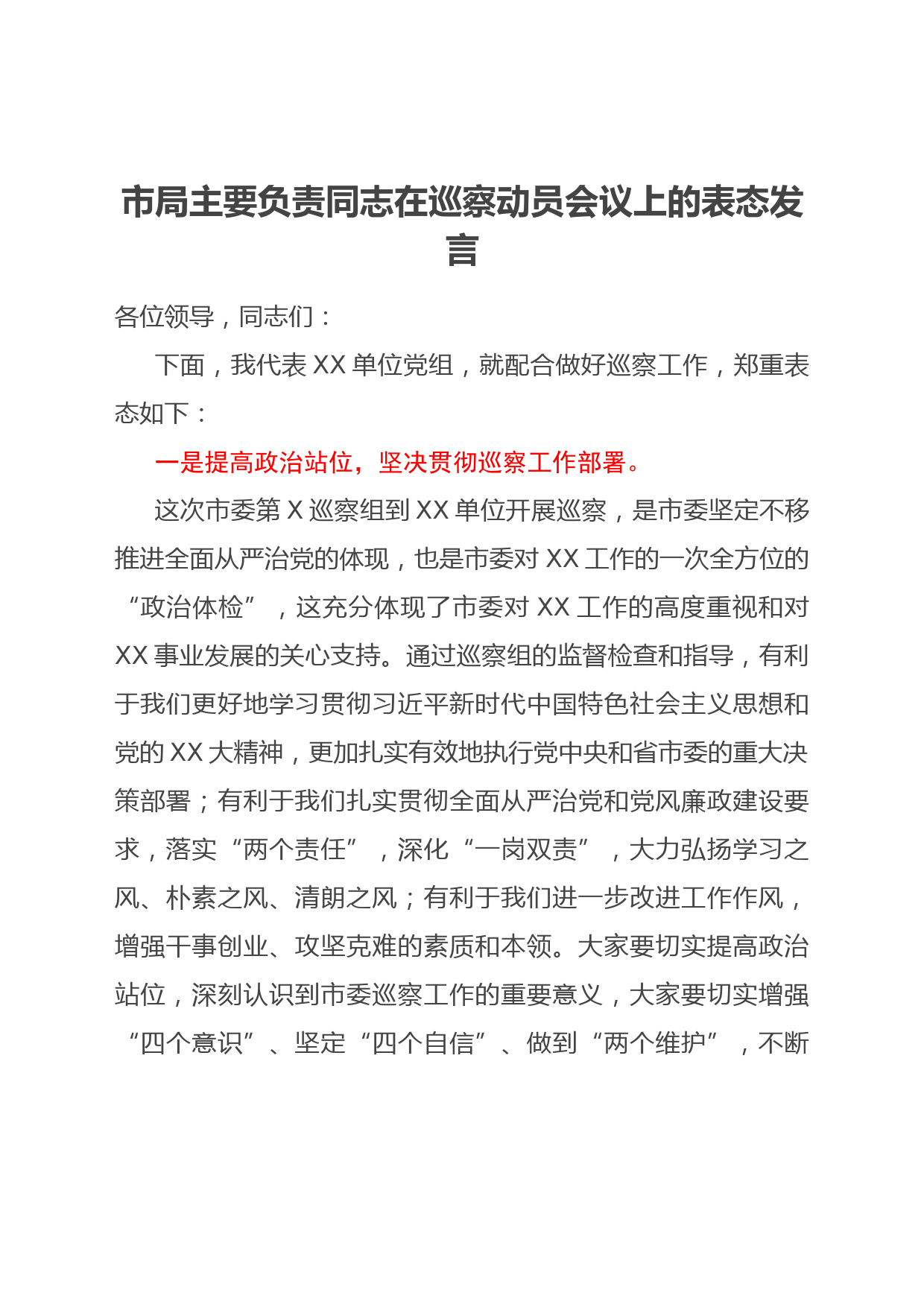 市局主要负责同志在巡察动员会议上的表态发言

各位领导，同志们：

下面，我代表 XX 单位党组，就配合做好巡察工作，郑重表态如下：

一是提高政治站位，坚决贯彻巡察工作部署。

这次市委第 X 巡察组到 XX 单位开展巡察，是市委坚定不移推进全面从严治党的体现，也是市委对 XX 工作的一次全方位的“政治体检”，这充分体现了市委对 XX 工作的高度重视和对 XX 事业发展的关心支持。通过巡察组的监督检查和指导，有利于我们更好地学习贯彻习近平新时代中国特色社会主义思想和党的 XX 大精神，更加扎实有效地执行党中央和省市委的重大决策部署；有利于我们扎实贯彻全面从严治党和党风廉政建设要求，落实“两个责任”，深化“一岗双责”，大力弘扬学习之风、朴素之风、清朗之风；有利于我们进一步改进工作作风，增强干事创业、攻坚克难的素质和本领。大家要切实提高政治站位，深刻认识到市委巡察工作的重要意义，大家要切实增强“四个意识”、坚定“四个自信”、做到“两个维护”，不断